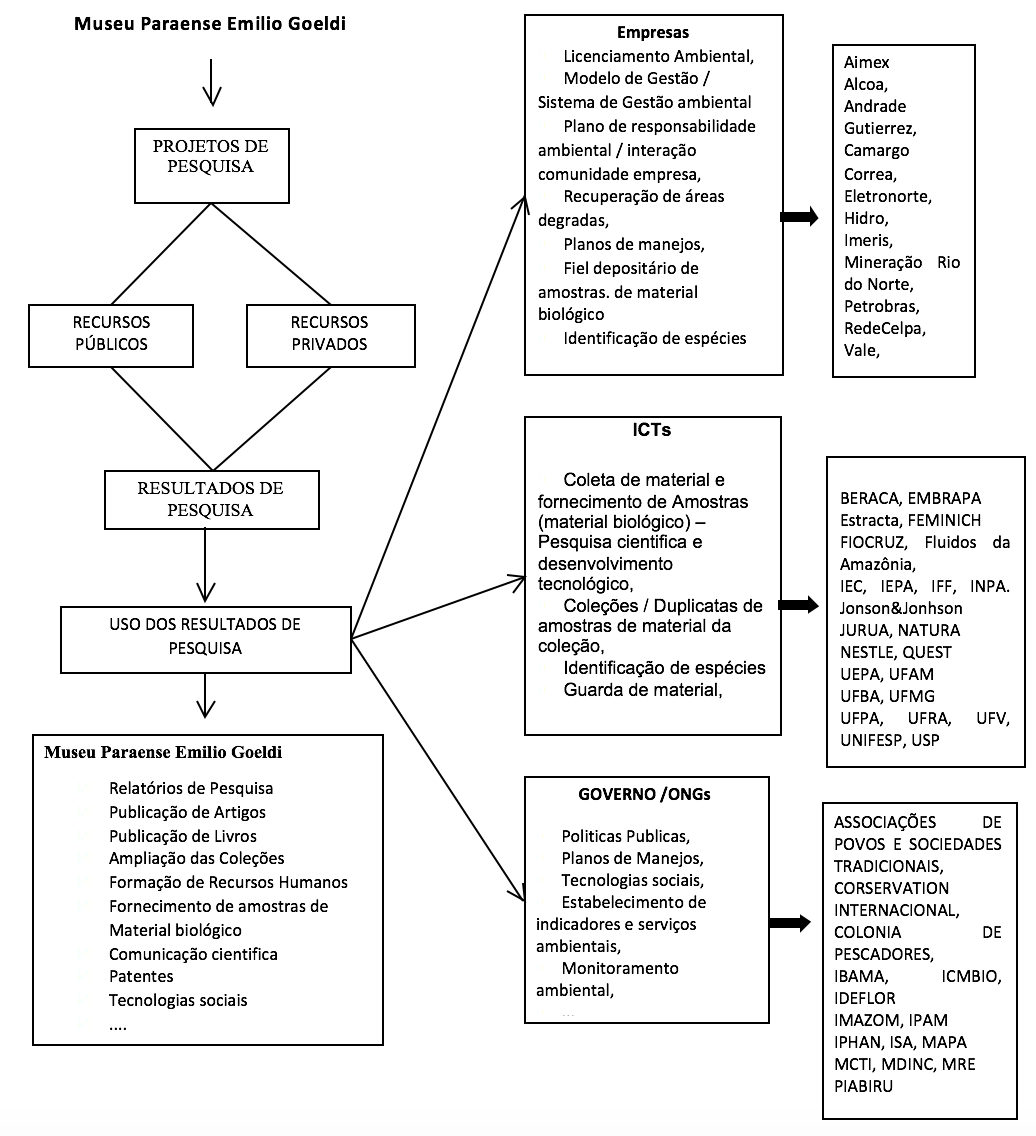 Museu Paraense Emilio Goeldi

PROJETOS DE PESQUISA

RECURSOS PÚBLICOS

RECURSOS PRIVADOS

RESULTADOS DE PESQUISA

USO DOS RESULTADOS DE PESQUISA

Museu Paraense Emilio Goeldi
Relatórios de Pesquisa
Publicação de Artigos
Publicação de Livros
Ampliação das Coleções
Formação de Recursos Humanos
Fornecimento de amostras de Material biológico
Comunicação cientifica
Patentes
Tecnologias sociais
....

Empresas
Licenciamento Ambiental,
Modelo de Gestão / Sistema de Gestão ambiental
Plano de responsabilidade ambiental / interação comunidade empresa,
Recuperação de áreas degradas,
Planos de manejos,
Fiel depositário de amostras. de material biológico
Identificação de espécies

Aimex
Alcoa,
Andrade Gutierrez,
Camargo Correa,
Eletronorte,
Hidro,
Imeris,
Mineração Rio do Norte,
Petrobras,
RedeCelpa,
Vale,

ICTs
Coleta de material e fornecimento de Amostras (material biológico) – Pesquisa cientifica e desenvolvimento tecnológico,
Coleções / Duplicatas de amostras de material da coleção,
Identificação de espécies
Guarda de material,

BERACA, EMBRAPA
Estracta, FEMINICH
FIOCRUZ, Fluidos da Amazônia,
IEC, IEPA, IFF, INPA.
Jonson&Jonhson
JURUA, NATURA
NESTLE, QUEST
UEPA, UFAM
UFBA, UFMG
UFPA, UFRA, UFV,
UNIFESP, USP

GOVERNO /ONGs
Politicas Publicas,
Planos de Manejos,
Tecnologias sociais,
Estabelecimento de indicadores e serviços ambientais,
Monitoramento ambiental,
...

ASSOCIAÇÕES DE POVOS E SOCIEDADES TRADICIONAIS,
CORSERVATION INTERNACIONAL,
COLONIA DE PESCADORES,
IBAMA, ICMBIO,
IDEFLOR
IMAZOM, IPAM
IPHAN, ISA, MAPA
MCTI, MDINC, MRE
PIABIRU